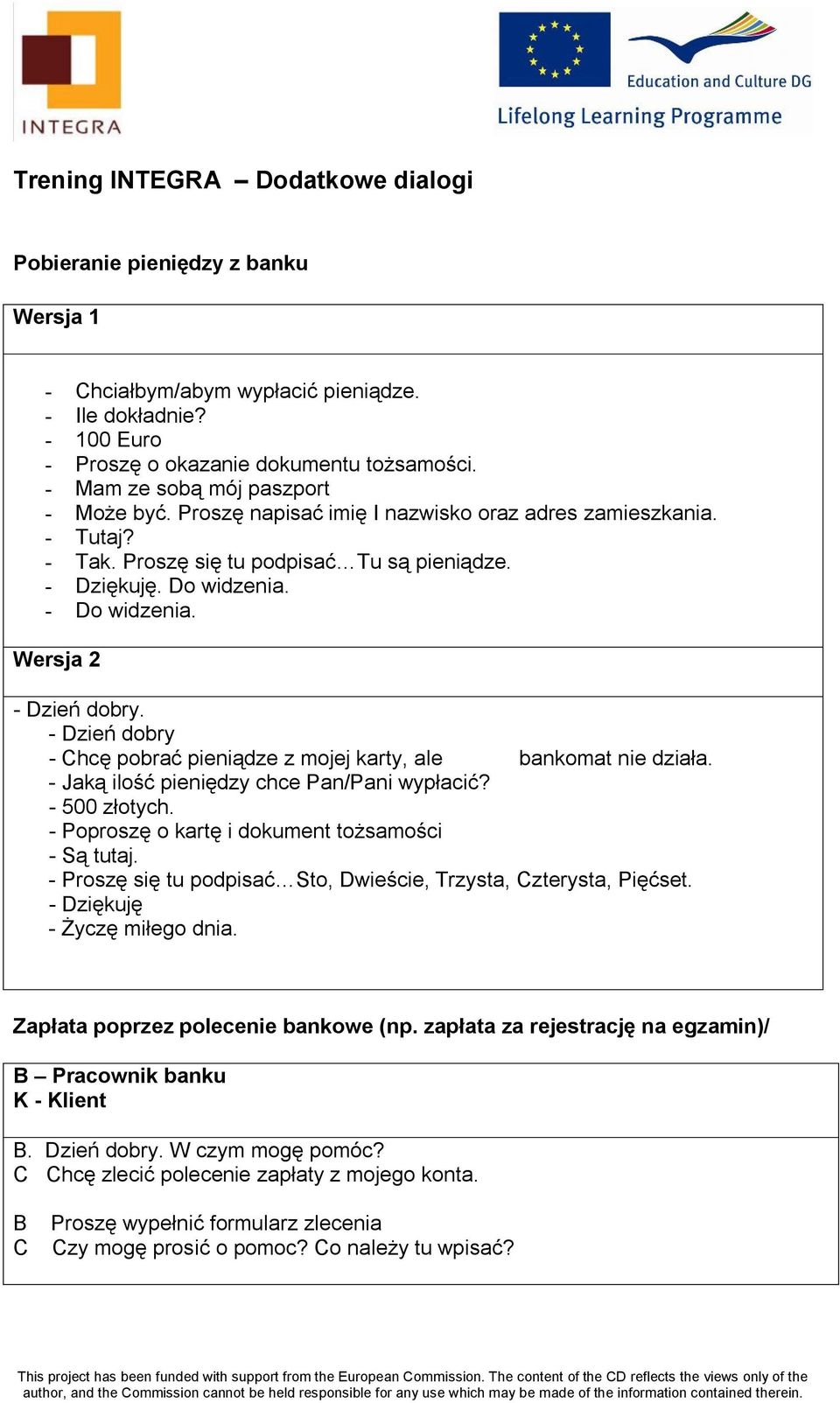 INTEGRA

Education and Culture DG
Lifelong Learning Programme

Trening INTEGRA – Dodatkowe dialogi

Pobieranie pieniędzy z banku

Wersja 1

- Chciałbym/abym wypłacić pieniądze.
- Ile dokładnie?
- 100 Euro
- Proszę o okazanie dokumentu tożsamości.
- Mam ze sobą mój paszport
- Może być. Proszę napisać imię I nazwisko oraz adres zamieszkania.
- Tutaj?
- Tak. Proszę się tu podpisać…Tu są pieniądze.
- Dziękuję. Do widzenia.
- Do widzenia.

Wersja 2

- Dzień dobry.
- Dzień dobry
- Chcę pobrać pieniądze z mojej karty, ale bankomat nie działa.
- Jaką ilość pieniędzy chce Pan/Pani wypłacić?
- 500 złotych.
- Poproszę o kartę i dokument tożsamości
- Są tutaj.
- Proszę się tu podpisać…Sto, Dwieście, Trzysta, Czterysta, Pięćset.
- Dziękuję
- Życzę miłego dnia.

Zapłata poprzez polecenie bankowe (np. zapłata za rejestrację na egzamin)/

B – Pracownik banku
K - Klient

B. Dzień dobry. W czym mogę pomóc?
C Chcę zlecić polecenie zapłaty z mojego konta.

B Proszę wypełnić formularz zlecenia
C Czy mogę prosić o pomoc? Co należy tu wpisać?

This project has been funded with support from the European Commission. The content of the CD reflects the views only of the author, and the Commission cannot be held responsible for any use which may be made of the information contained therein.